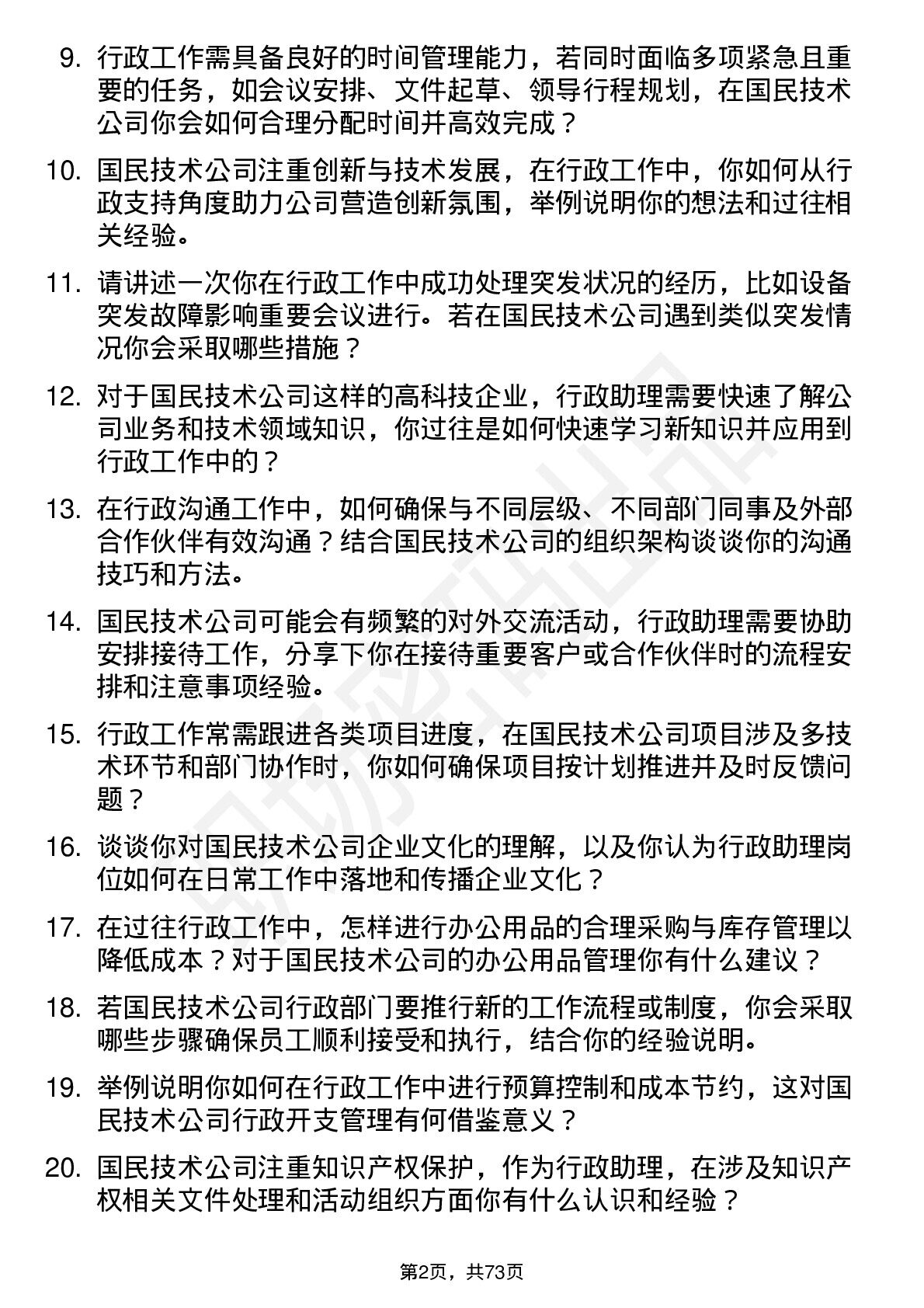 9. 行政工作需具备良好的时间管理能力，若同时面临多项紧急且重要的任务，如会议安排、文件起草、领导行程规划，在国民技术公司你会如何合理分配时间并高效完成？

10. 国民技术公司注重创新与技术发展，在行政工作中，你如何从行政支持角度助力公司营造创新氛围，举例说明你的想法和过往相关经验。

11. 请讲述一次你在行政工作中成功处理突发状况的经历，比如设备突发故障影响重要会议进行。若在国民技术公司遇到类似突发情况你会采取哪些措施？

12. 对于国民技术公司这样的高科技企业，行政助理需要快速了解公司业务和技术领域知识，你过往是如何快速学习新知识并应用到行政工作中的？

13. 在行政沟通工作中，如何确保与不同层级、不同部门同事及外部合作伙伴有效沟通？结合国民技术公司的组织架构谈谈你的沟通技巧和方法。

14. 国民技术公司可能会有频繁的对外交流活动，行政助理需要协助安排接待工作，分享下你在接待重要客户或合作伙伴时的流程安排和注意事项经验。

15. 行政工作常需跟进各类项目进度，在国民技术公司项目涉及多技术环节和部门协作时，你如何确保项目按计划推进并及时反馈问题？

16. 谈谈你对国民技术公司企业文化的理解，以及你认为行政助理岗位如何在日常工作中落地和传播企业文化？

17. 在过往行政工作中，怎样进行办公用品的合理采购与库存管理以降低成本？对于国民技术公司的办公用品管理你有什么建议？

18. 若国民技术公司行政部门要推行新的工作流程或制度，你会采取哪些步骤确保员工顺利接受和执行，结合你的经验说明。

19. 举例说明你如何在行政工作中进行预算控制和成本节约，这对国民技术公司行政开支管理有何借鉴意义？

20. 国民技术公司注重知识产权保护，作为行政助理，在涉及知识产权相关文件处理和活动组织方面你有什么认识和经验？

第2页，共73页